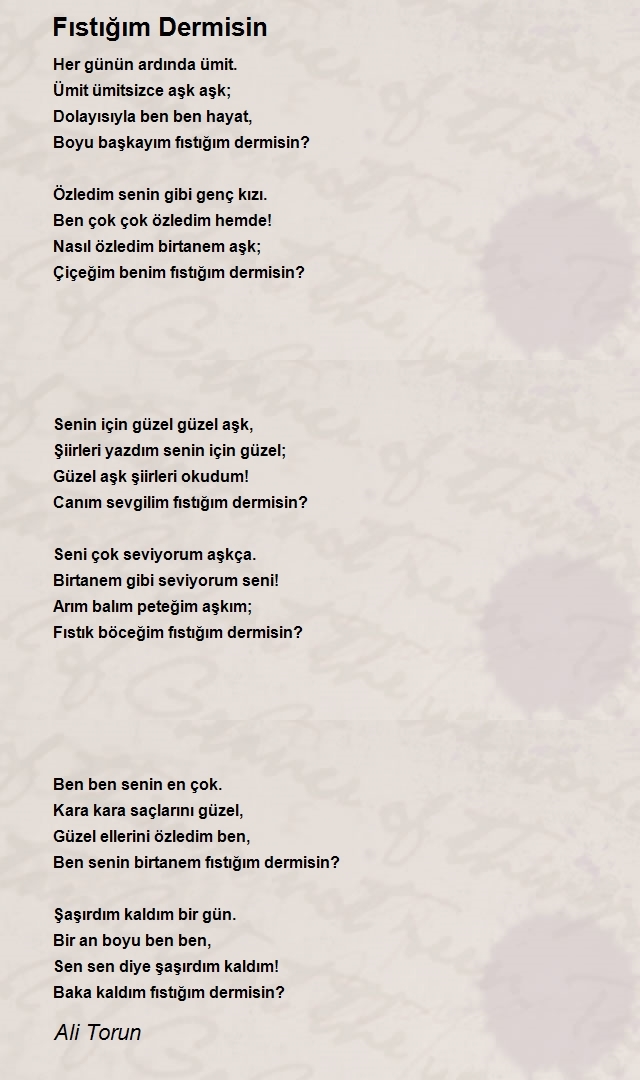 Fıstığım Dermisin

Her günün ardında ümit.
Ümit ümitsizce aşk aşk;
Dolayısıyla ben ben hayat,
Boyu başkayım fıstığım dermisin?

Özledim senin gibi genç kızı.
Ben çok çok özledim hemde!
Nasıl özledim birtanem aşk;
Çiçeğim benim fıstığım dermisin?

Senin için güzel güzel aşk,
Şiirleri yazdım senin için güzel;
Güzel aşk şiirleri okudum!
Canım sevgilim fıstığım dermisin?

Seni çok seviyorum aşkça.
Birtanem gibi seviyorum seni!
Arım balım peteğim aşkım;
Fıstık böceğim fıstığım dermisin?

Ben ben senin en çok.
Kara kara saçlarını güzel,
Güzel ellerini özledim ben,
Ben senin birtanem fıstığım dermisin?

Şaşırdım kaldım bir gün.
Bir an boyu ben ben,
Sen sen diye şaşırdım kaldım!
Baka kaldım fıstığım dermisin?

Ali Torun